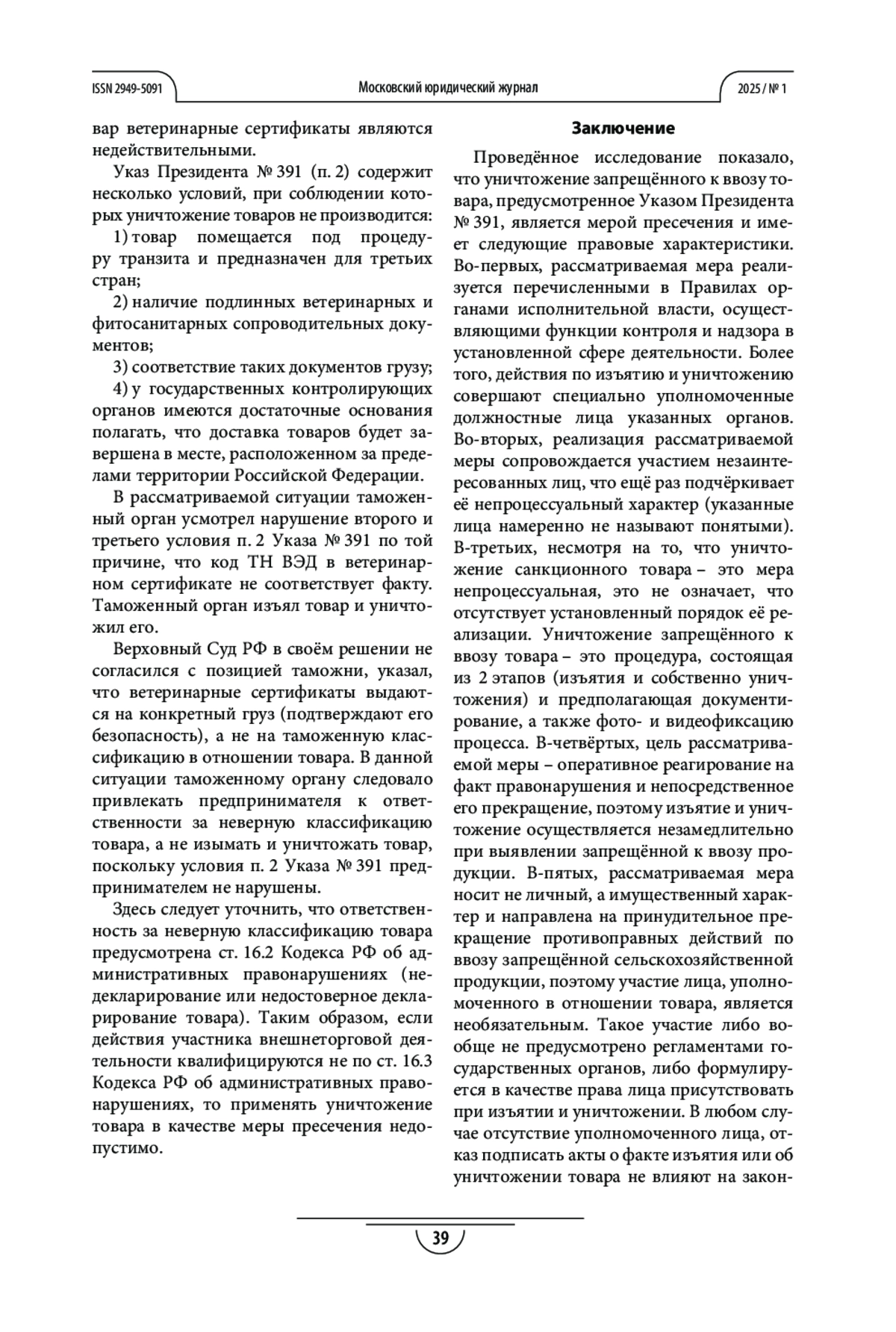 ISSN 2949-5091

Московский юридический журнал

2025 / № 1

вар ветеринарные сертификаты являются недействительными.

Указ Президента № 391 (п. 2) содержит несколько условий, при соблюдении которых уничтожение товаров не производится:

1) товар помещается под процедуру транзита и предназначен для третьих стран;

2) наличие подлинных ветеринарных и фитосанитарных сопроводительных документов;

3) соответствие таких документов грузу;

4) у государственных контролирующих органов имеются достаточные основания полагать, что доставка товаров будет завершена в месте, расположенном за пределами территории Российской Федерации.

В рассматриваемой ситуации таможенный орган усмотрел нарушение второго и третьего условия п. 2 Указа № 391 по той причине, что код ТН ВЭД в ветеринарном сертификате не соответствует факту. Таможенный орган изъял товар и уничтожил его.

Верховный Суд РФ в своём решении не согласился с позицией таможни, указал, что ветеринарные сертификаты выдаются на конкретный груз (подтверждают его безопасность), а не на таможенную классификацию в отношении товара. В данной ситуации таможенному органу следовало привлекать предпринимателя к ответственности за неверную классификацию товара, а не изымать и уничтожать товар, поскольку условия п. 2 Указа № 391 предпринимателем не нарушены.

Здесь следует уточнить, что ответственность за неверную классификацию товара предусмотрена ст. 16.2 Кодекса РФ об административных правонарушениях (недекларирование или недостоверное декларирование товара). Таким образом, если действия участника внешнеторговой деятельности квалифицируются не по ст. 16.3 Кодекса РФ об административных правонарушениях, то применять уничтожение товара в качестве меры пресечения недопустимо.

Заключение

Проведённое исследование показало, что уничтожение запрещённого к ввозу товара, предусмотренное Указом Президента № 391, является мерой пресечения и имеет следующие правовые характеристики. Во-первых, рассматриваемая мера реализуется перечисленными в Правилах органами исполнительной власти, осуществляющими функции контроля и надзора в установленной сфере деятельности. Более того, действия по изъятию и уничтожению совершают специально уполномоченные должностные лица указанных органов. Во-вторых, реализация рассматриваемой меры сопровождается участием незаинтересованных лиц, что ещё раз подчёркивает её непроцессуальный характер (указанные лица намеренно не называют понятыми). В-третьих, несмотря на то, что уничтожение санкционного товара – это мера непроцессуальная, это не означает, что отсутствует установленный порядок её реализации. Уничтожение запрещённого к ввозу товара – это процедура, состоящая из 2 этапов (изъятия и собственно уничтожения) и предполагающая документирование, а также фото- и видеофиксацию процесса. В-четвёртых, цель рассматриваемой меры – оперативное реагирование на факт правонарушения и непосредственное его прекращение, поэтому изъятие и уничтожение осуществляется незамедлительно при выявлении запрещённой к ввозу продукции. В-пятых, рассматриваемая мера носит не личный, а имущественный характер и направлена на принудительное прекращение противоправных действий по ввозу запрещённой сельскохозяйственной продукции, поэтому участие лица, уполномоченного в отношении товара, является необязательным. Такое участие либо вообще не предусмотрено регламентами государственных органов, либо формулируется в качестве права лица присутствовать при изъятии и уничтожении. В любом случае отсутствие уполномоченного лица, отказ подписать акты о факте изъятия или об уничтожении товара не влияют на закон-

39